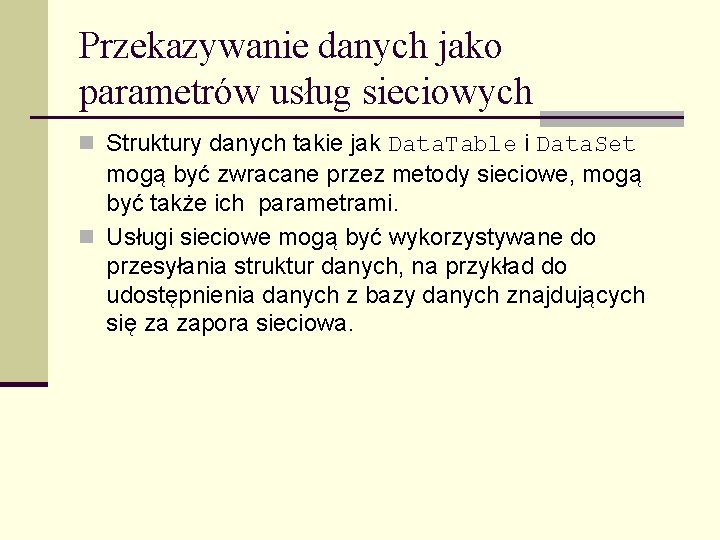 Przekazywanie danych jako parametrów usług sieciowych

Struktury danych takie jak DataTable i DataSet mogą być zwracane przez metody sieciowe, mogą być także ich parametrami.

Usługi sieciowe mogą być wykorzystywane do przesyłania struktur danych, na przykład do udostępnienia danych z bazy danych znajdujących się za zapora sieciowa.